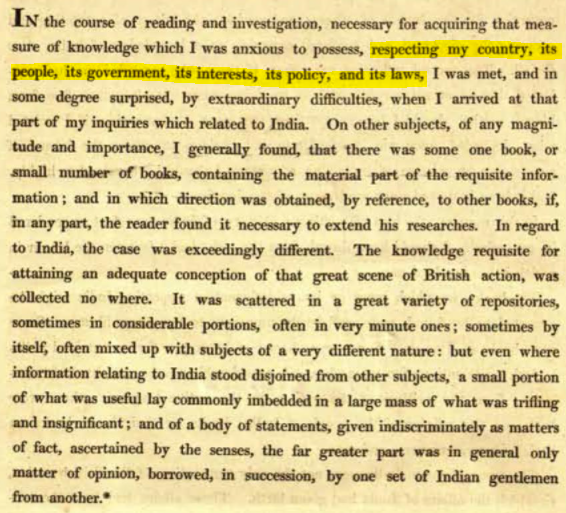 IN the course of reading and investigation, necessary for acquiring that measure of knowledge which I was anxious to possess, respecting my country, its people, its government, its interests, its policy, and its laws, I was met, and in some degree surprised, by extraordinary difficulties, when I arrived at that part of my inquiries which related to India. On other subjects, of any magnitude and importance, I generally found, that there was some one book, or small number of books, containing the material part of the requisite information; and in which direction was obtained, by reference, to other books, if, in any part, the reader found it necessary to extend his researches. In regard to India, the case was exceedingly different. The knowledge requisite for attaining an adequate conception of that great scene of British action, was collected no where. It was scattered in a great variety of repositories, sometimes in considerable portions, often in very minute ones; sometimes by itself, often mixed up with subjects of a very different nature: but even where information relating to India stood disjoined from other subjects, a small portion of what was useful lay commonly imbedded in a large mass of what was trifling and insignificant; and of a body of statements, given indiscriminately as matters of fact, ascertained by the senses, the far greater part was in general only matter of opinion, borrowed, in succession, by one set of Indian gentlemen from another.*